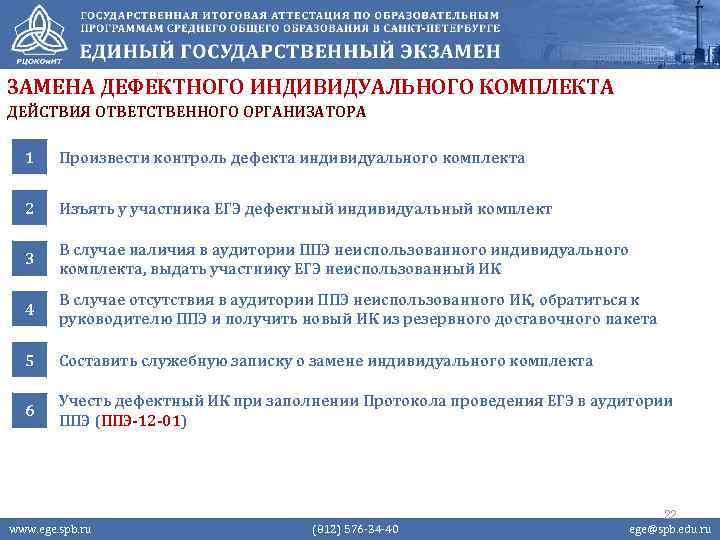 РЦОКОиИТ

ГОСУДАРСТВЕННАЯ ИТОГОВАЯ АТТЕСТАЦИЯ ПО ОБРАЗОВАТЕЛЬНЫМ ПРОГРАММАМ СРЕДНЕГО ОБЩЕГО ОБРАЗОВАНИЯ В САНКТ-ПЕТЕРБУРГЕ

ЕДИНЫЙ ГОСУДАРСТВЕННЫЙ ЭКЗАМЕН

ЗАМЕНА ДЕФЕКТНОГО ИНДИВИДУАЛЬНОГО КОМПЛЕКТА

ДЕЙСТВИЯ ОТВЕТСТВЕННОГО ОРГАНИЗАТОРА

1 Произвести контроль дефекта индивидуального комплекта

2 Изъять у участника ЕГЭ дефектный индивидуальный комплект

3 В случае наличия в аудитории ППЭ неиспользованного индивидуального комплекта, выдать участнику ЕГЭ неиспользованный ИК

4 В случае отсутствия в аудитории ППЭ неиспользованного ИК, обратиться к руководителю ППЭ и получить новый ИК из резервного доставочного пакета

5 Составить служебную записку о замене индивидуального комплекта

6 Учесть дефектный ИК при заполнении Протокола проведения ЕГЭ в аудитории ППЭ (ППЭ-12-01)

22

www.ege.spb.ru (812) 576-34-40 ege@spb.edu.ru